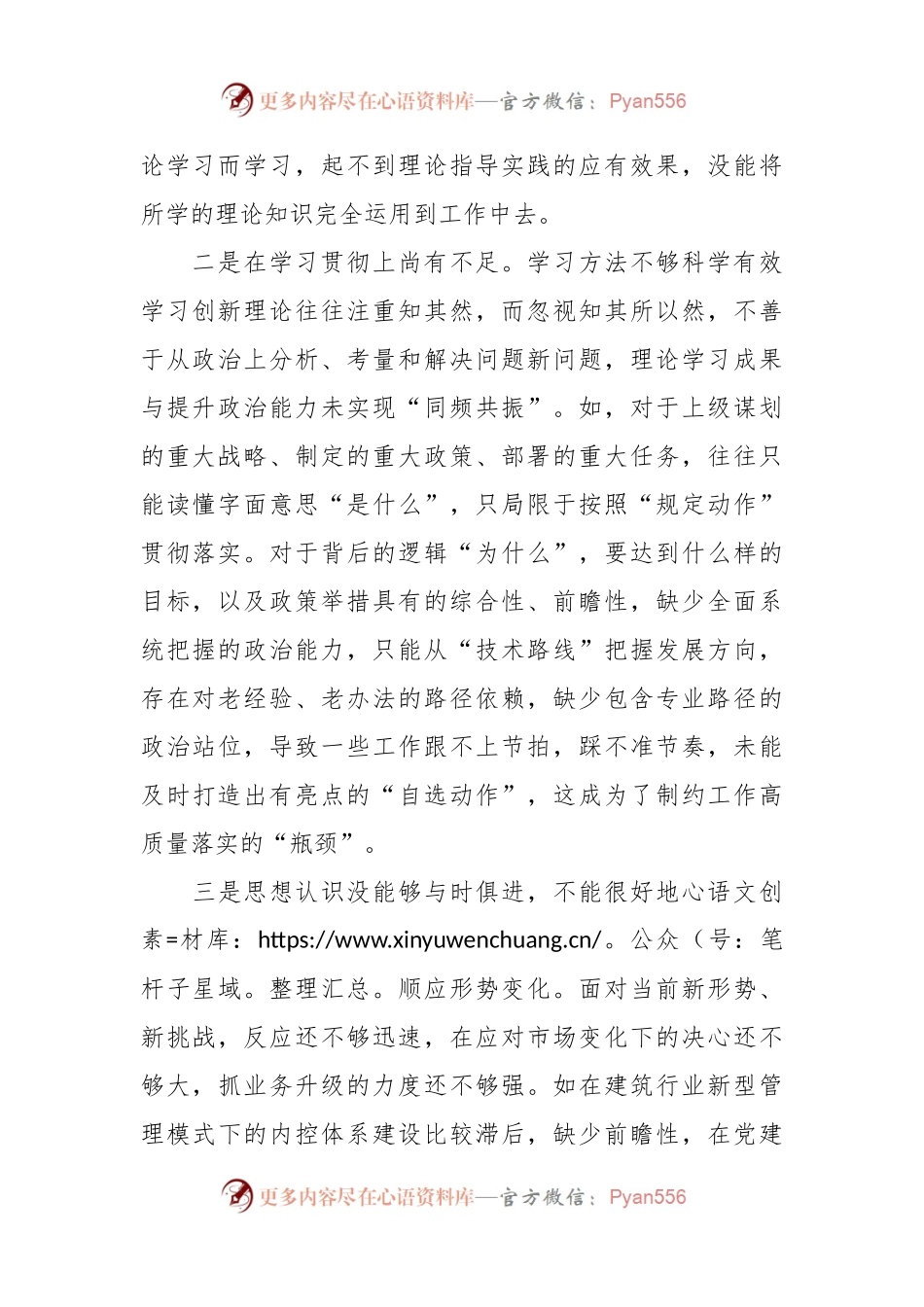 更多内容尽在心语资料库—官方微信：Pyan556

论学习而学习，起不到理论指导实践的应有效果，没能将所学的理论知识完全运用到工作中去。

二是在学习贯彻上尚有不足。学习方法不够科学有效学习创新理论往往注重知其然，而忽视知其所以然，不善于从政治上分析、考量和解决问题新问题，理论学习成果与提升政治能力未实现“同频共振”。如，对于上级谋划的重大战略、制定的重大政策、部署的重大任务，往往只能读懂字面意思“是什么”，只局限于按照“规定动作”贯彻落实。对于背后的逻辑“为什么”，要达到什么样的目标，以及政策举措具有的综合性、前瞻性，缺少全面系统把握的政治能力，只能从“技术路线”把握发展方向，存在对老经验、老办法的路径依赖，缺少包含专业路径的政治站位，导致一些工作跟不上节拍，踩不准节奏，未能及时打造出有亮点的“自选动作”，这成为了制约工作高质量落实的“瓶颈”。

三是思想认识没能够与时俱进，不能很好地心语文创素=材库：https://www.xinyuwenchuang.cn/。公众（号：笔杆子星域。整理汇总。顺应形势变化。面对当前新形势、新挑战，反应还不够迅速，在应对市场变化下的决心还不够大，抓业务升级的力度还不够强。如在建筑行业新型管理模式下的内控体系建设比较滞后，缺少前瞻性，在党建

更多内容尽在心语资料库—官方微信：Pyan556